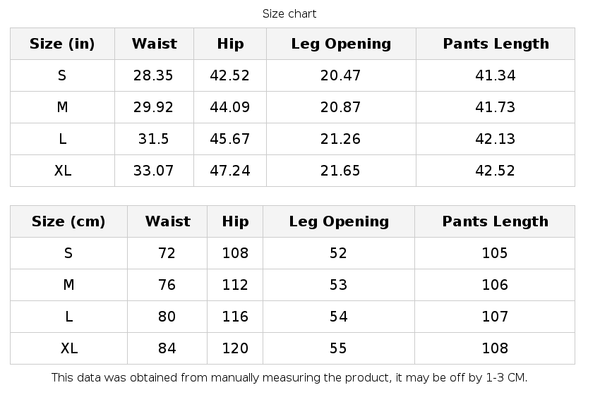 Size chart

| Size (in) | Waist | Hip | Leg Opening | Pants Length |
|---|---|---|---|---|
| S | 28.35 | 42.52 | 20.47 | 41.34 |
| M | 29.92 | 44.09 | 20.87 | 41.73 |
| L | 31.5 | 45.67 | 21.26 | 42.13 |
| XL | 33.07 | 47.24 | 21.65 | 42.52 |

| Size (cm) | Waist | Hip | Leg Opening | Pants Length |
|---|---|---|---|---|
| S | 72 | 108 | 52 | 105 |
| M | 76 | 112 | 53 | 106 |
| L | 80 | 116 | 54 | 107 |
| XL | 84 | 120 | 55 | 108 |

This data was obtained from manually measuring the product, it may be off by 1-3 CM.